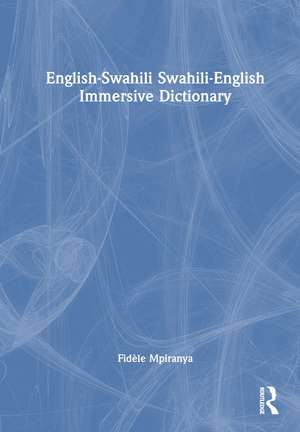 English-Swahili Swahili-English Immersive Dictionary

Fidèle Mpiranya

ROUTLEDGE